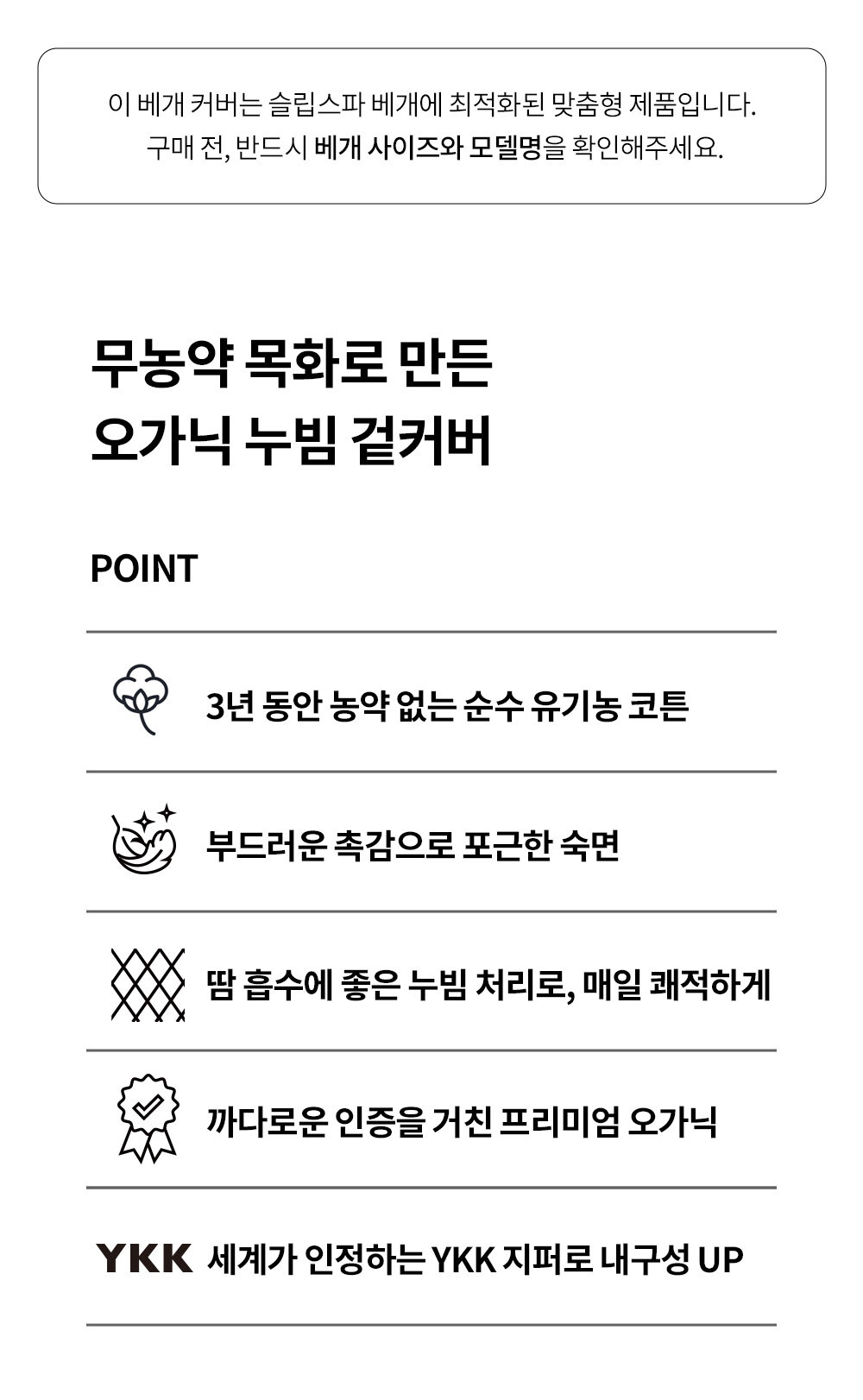 이 베개 커버는 슬립스파 베개에 최적화된 맞춤형 제품입니다.
구매 전, 반드시 베개 사이즈와 모델명을 확인해주세요.

무농약 목화로 만든
오가닉 누빔 겉커버

POINT

3년 동안 농약 없는 순수 유기농 코튼

부드러운 촉감으로 포근한 숙면

땀 흡수에 좋은 누빔 처리로, 매일 쾌적하게

까다로운 인증을 거친 프리미엄 오가닉

YKK 세계가 인정하는 YKK 지퍼로 내구성 UP